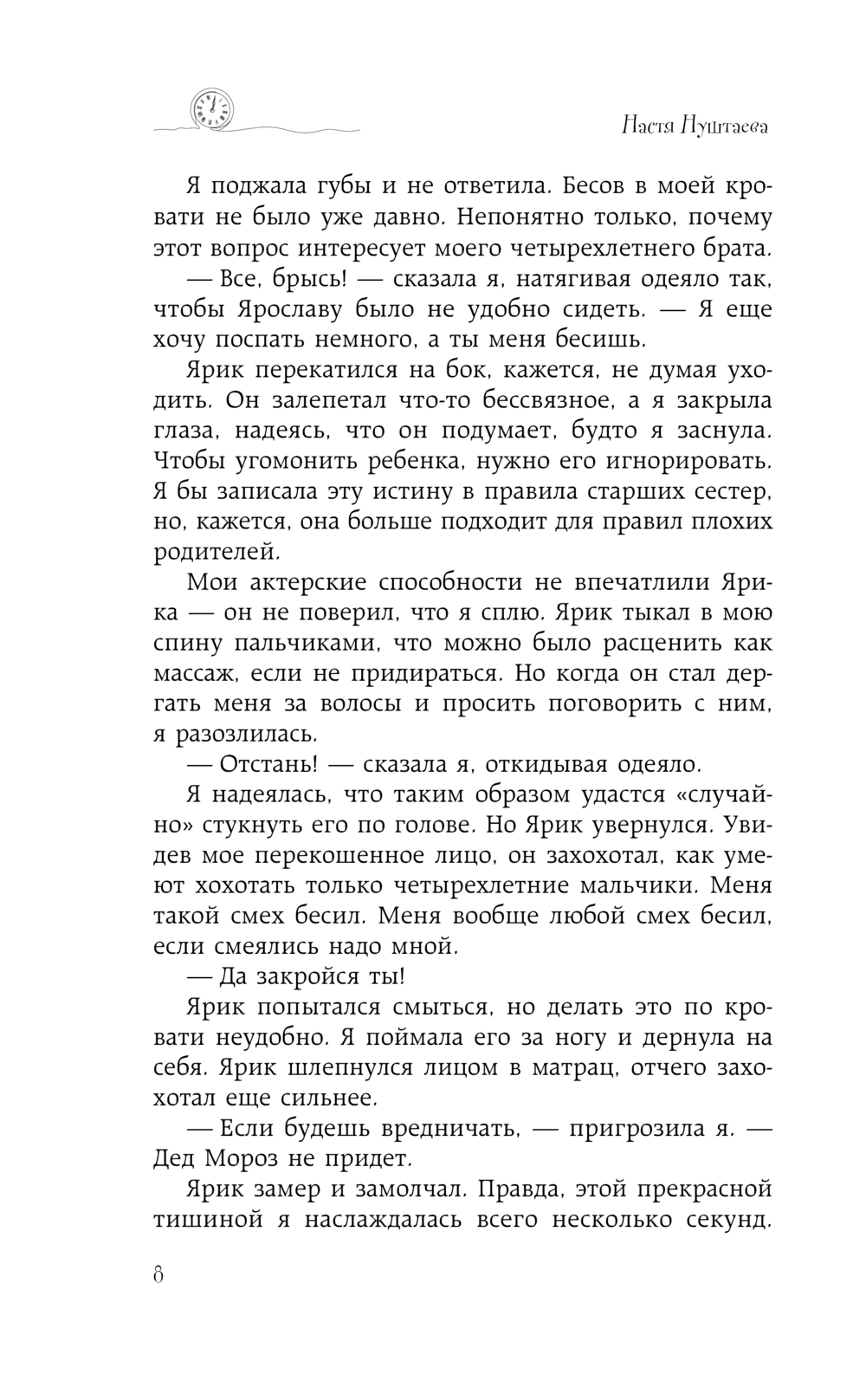 Настя Нуштаева

Я поджала губы и не ответила. Бесов в моей кровати не было уже давно. Непонятно только, почему этот вопрос интересует моего четырехлетнего брата.

— Все, брысь! — сказала я, натягивая одеяло так, чтобы Ярославу было не удобно сидеть. — Я еще хочу поспать немного, а ты меня бесишь.

Ярик перекатился на бок, кажется, не думая уходить. Он залепетал что-то бессвязное, а я закрыла глаза, надеясь, что он подумает, будто я заснула. Чтобы угомонить ребенка, нужно его игнорировать. Я бы записала эту истину в правила старших сестер, но, кажется, она больше подходит для правил плохих родителей.

Мои актерские способности не впечатлили Ярика — он не поверил, что я сплю. Ярик тыкал в мою спину пальчиками, что можно было расценить как массаж, если не придираться. Но когда он стал дергать меня за волосы и просить поговорить с ним, я разозлилась.

— Отстань! — сказала я, откидывая одеяло.

Я надеялась, что таким образом удастся «случайно» стукнуть его по голове. Но Ярик увернулся. Увидев мое перекошенное лицо, он захохотал, как умеют хохотать только четырехлетние мальчики. Меня такой смех бесил. Меня вообще любой смех бесил, если смеялись надо мной.

— Да закройся ты!

Ярик попытался смыться, но делать это по кровати неудобно. Я поймала его за ногу и дернула на себя. Ярик шлепнулся лицом в матрац, отчего захохотал еще сильнее.

— Если будешь вредничать, — пригрозила я. — Дед Мороз не придет.

Ярик замер и замолчал. Правда, этой прекрасной тишиной я наслаждалась всего несколько секунд.

8